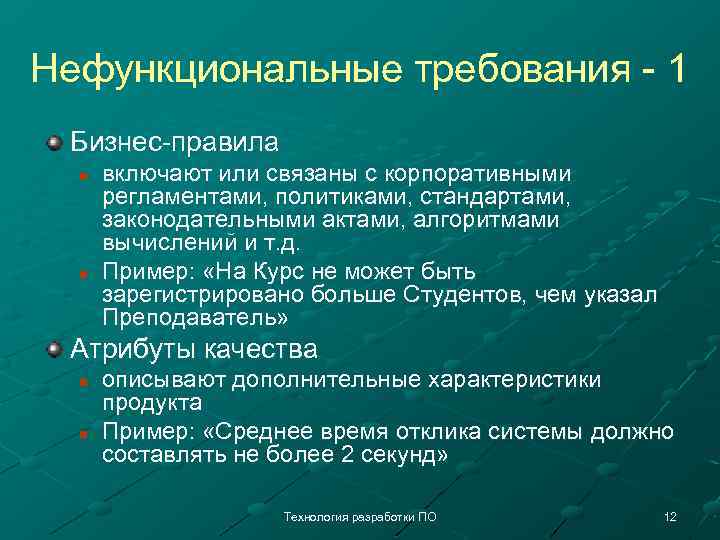 Нефункциональные требования - 1

Бизнес-правила

включают или связаны с корпоративными регламентами, политиками, стандартами, законодательными актами, алгоритмами вычислений и т.д.

Пример: «На Курс не может быть зарегистрировано больше Студентов, чем указал Преподаватель»

Атрибуты качества

описывают дополнительные характеристики продукта

Пример: «Среднее время отклика системы должно составлять не более 2 секунд»

Технология разработки ПО

12